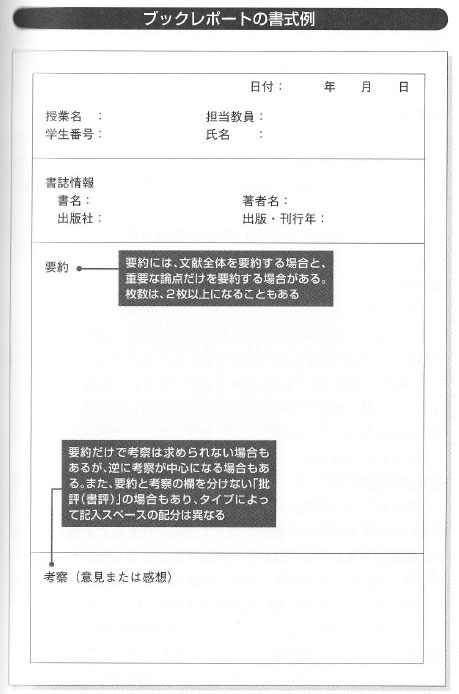 ブックレポートの書式例

日付：　年　月　日

授業名　：　担当教員：
学生番号：　氏名　：

書誌情報
書名：　著者名：
出版社：　出版・刊行年：

要約

要約には、文献全体を要約する場合と、重要な論点だけを要約する場合がある。枚数は、2枚以上になることもある

要約だけで考察は求められない場合もあるが、逆に考察が中心になる場合もある。また、要約と考察の欄を分けない「批評（書評）」の場合もあり、タイプによって記入スペースの配分は異なる

考察（意見または感想）